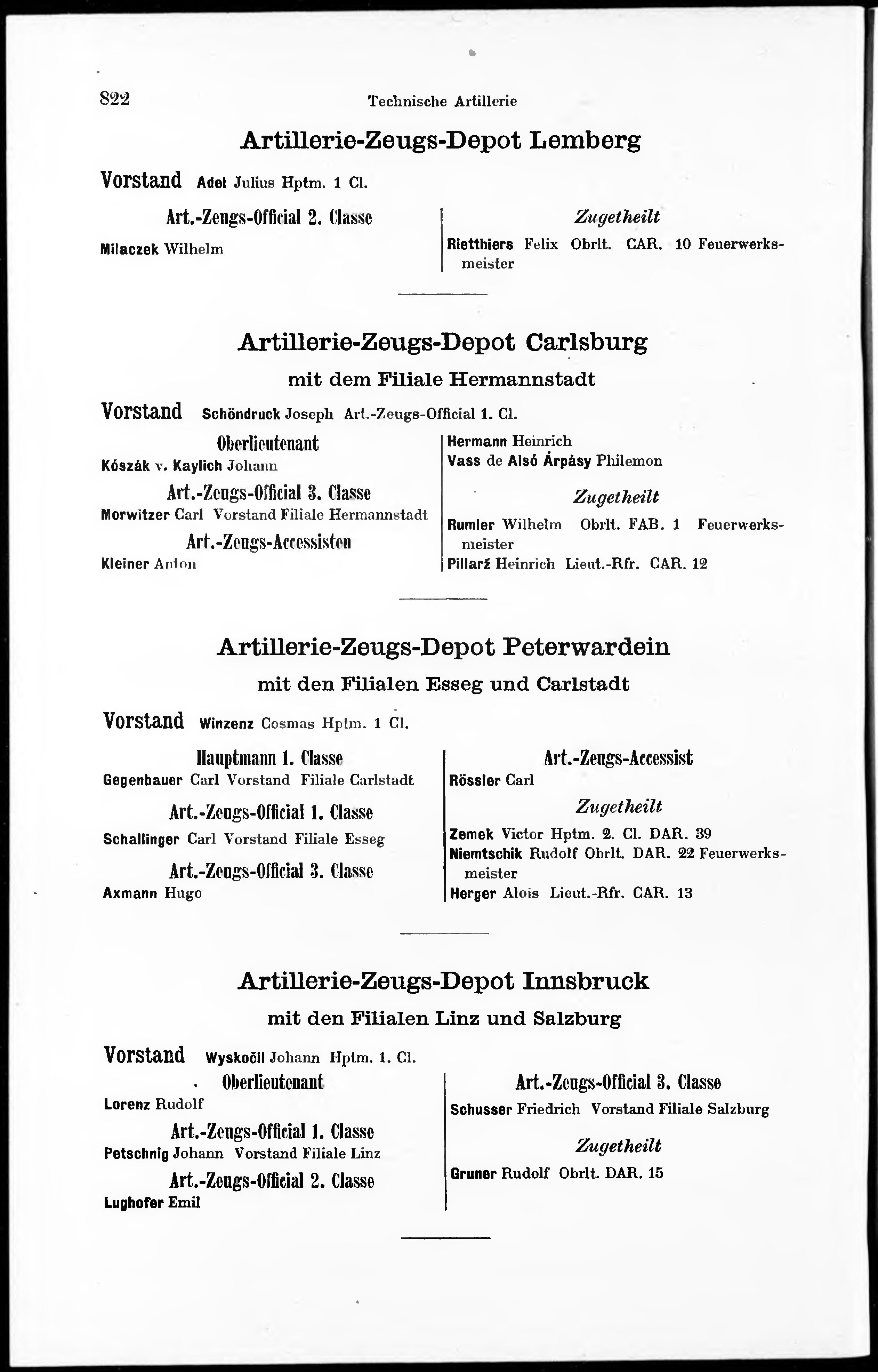 822 Technische Artillerie

Artillerie-Zeugs-Depot Lemberg

Vorstand Adel Julius Hptm. 1 Cl.

Art.-Zeugs-Official 2. Classe

Milaczek Wilhelm

Zugetheilt

Rietthiers Felix Obrlt. CAR. 10 Feuerwerksmeister

Artillerie-Zeugs-Depot Carlsburg

mit dem Filiale Hermannstadt

Vorstand Schöndruck Joseph Art.-Zeugs-Official 1. Cl.

Oberlieutenant

Kószák v. Kaylich Johann

Art.-Zeugs-Official 3. Classe

Morwitzer Carl Vorstand Filiale Hermannstadt

Art.-Zeugs-Accessisten

Kleiner Anton

Hermann Heinrich

Vass de Alsó Árpásy Philemon

Zugetheilt

Rumler Wilhelm Obrlt. FAB. 1 Feuerwerksmeister

Pillarž Heinrich Lieut.-Rfr. CAR. 12

Artillerie-Zeugs-Depot Peterwardein

mit den Filialen Esseg und Carlstadt

Vorstand Winzenz Cosmas Hptm. 1 Cl.

Hauptmann 1. Classe

Gegenbauer Carl Vorstand Filiale Carlstadt

Art.-Zeugs-Official 1. Classe

Schallinger Carl Vorstand Filiale Esseg

Art.-Zeugs-Official 3. Classe

Axmann Hugo

Art.-Zeugs-Accessist

Rössler Carl

Zugetheilt

Zemek Victor Hptm. 2. Cl. DAR. 39

Niemtschik Rudolf Obrlt. DAR. 22 Feuerwerksmeister

Herger Alois Lieut.-Rfr. CAR. 13

Artillerie-Zeugs-Depot Innsbruck

mit den Filialen Linz und Salzburg

Vorstand Wyskočil Johann Hptm. 1. Cl.

Oberlieutenant

Lorenz Rudolf

Art.-Zeugs-Official 1. Classe

Petschnig Johann Vorstand Filiale Linz

Art.-Zeugs-Official 2. Classe

Lughofer Emil

Art.-Zeugs-Official 3. Classe

Schusser Friedrich Vorstand Filiale Salzburg

Zugetheilt

Gruner Rudolf Obrlt. DAR. 15